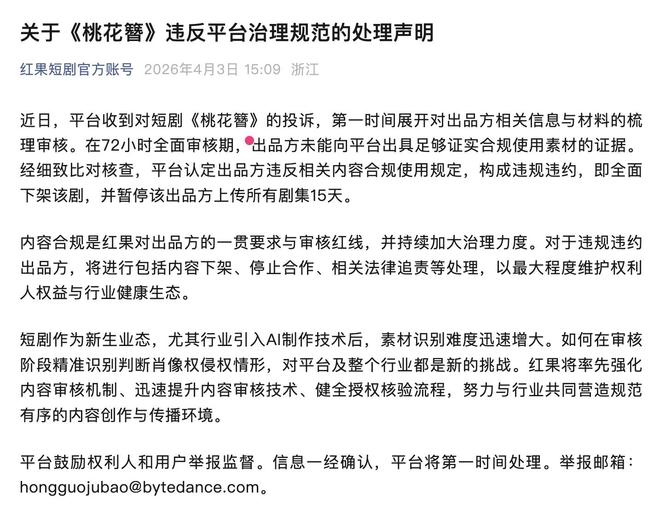 关于《桃花簪》违反平台治理规范的处理声明

红果短剧官方账号 2026年4月3日 15:09 浙江

近日，平台收到对短剧《桃花簪》的投诉，第一时间展开对出品方相关信息与材料的梳理审核。在72小时全面审核期，出品方未能向平台出具足够证实合规使用素材的证据。经细致比对核查，平台认定出品方违反相关内容合规使用规定，构成违规违约，即全面下架该剧，并暂停该出品方上传所有剧集15天。

内容合规是红果对出品方的一贯要求与审核红线，并持续加大治理力度。对于违规违约出品方，将进行包括内容下架、停止合作、相关法律追责等处理，以最大程度维护权利人权益与行业健康生态。

短剧作为新生业态，尤其行业引入AI制作技术后，素材识别难度迅速增大。如何在审核阶段精准识别判断肖像权侵权情形，对平台及整个行业都是新的挑战。红果将率先强化内容审核机制、迅速提升内容审核技术、健全授权核验流程，努力与行业共同营造规范有序的内容创作与传播环境。

平台鼓励权利人和用户举报监督。信息一经确认，平台将第一时间处理。举报邮箱：hongguojubao@bytedance.com。